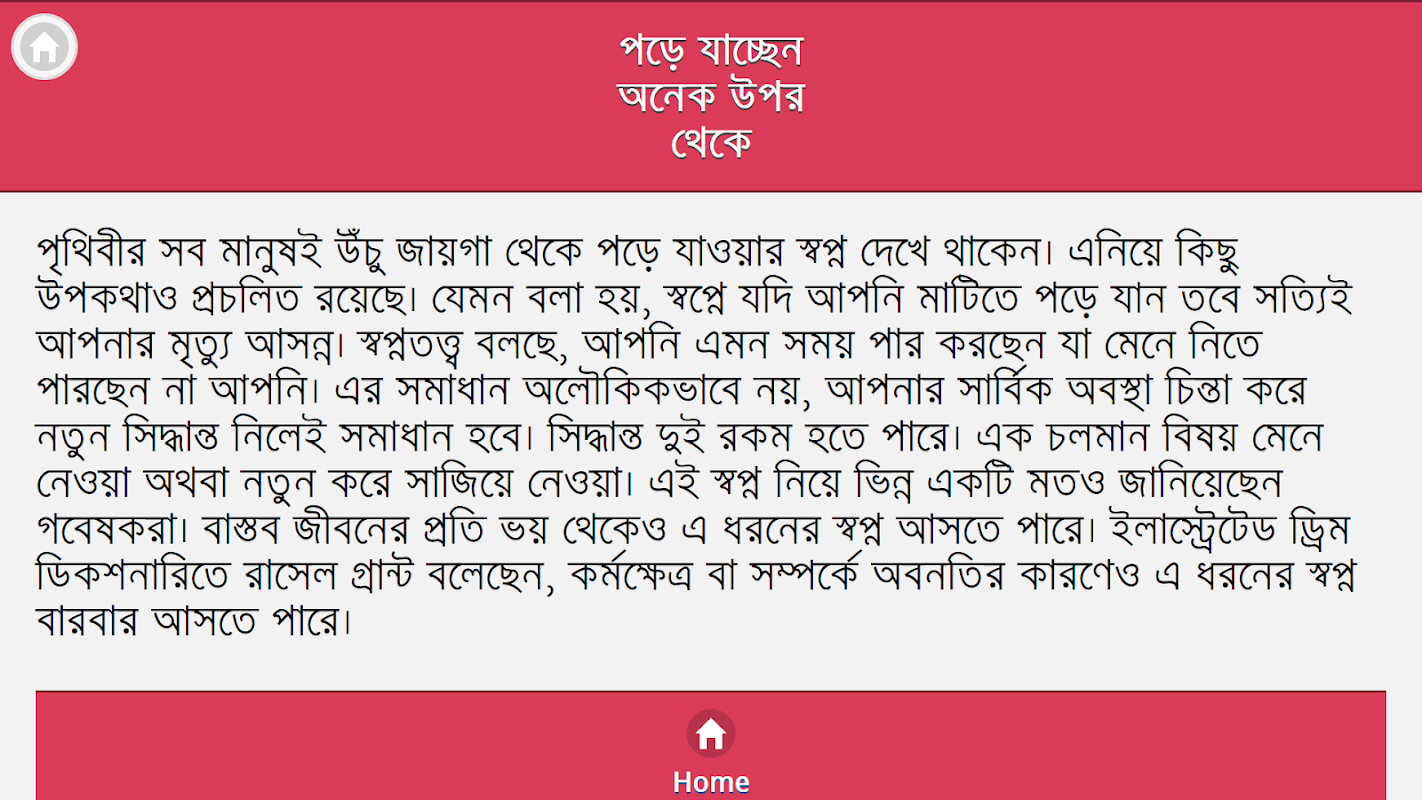 পড়ে যাচ্ছেন অনেক উপর থেকে

পৃথিবীর সব মানুষই উঁচু জায়গা থেকে পড়ে যাওয়ার স্বপ্ন দেখে থাকেন। এনিয়ে কিছু উপকথাও প্রচলিত রয়েছে। যেমন বলা হয়, স্বপ্নে যদি আপনি মাটিতে পড়ে যান তবে সত্যিই আপনার মৃত্যু আসন্ন। স্বপ্নতত্ত্ব বলছে, আপনি এমন সময় পার করছেন যা মেনে নিতে পারছেন না আপনি। এর সমাধান অলৌকিকভাবে নয়, আপনার সার্বিক অবস্থা চিন্তা করে নতুন সিদ্ধান্ত নিলেই সমাধান হবে। সিদ্ধান্ত দুই রকম হতে পারে। এক চলমান বিষয় মেনে নেওয়া অথবা নতুন করে সাজিয়ে নেওয়া। এই স্বপ্ন নিয়ে ভিন্ন একটি মতও জানিয়েছেন গবেষকরা। বাস্তব জীবনের প্রতি ভয় থেকেও এ ধরনের স্বপ্ন আসতে পারে। ইলাস্ট্রেটেড ড্রিম ডিকশনারিতে রাসেল গ্রান্ট বলেছেন, কর্মক্ষেত্র বা সম্পর্কে অবনতির কারণেও এ ধরনের স্বপ্ন বারবার আসতে পারে।

Home